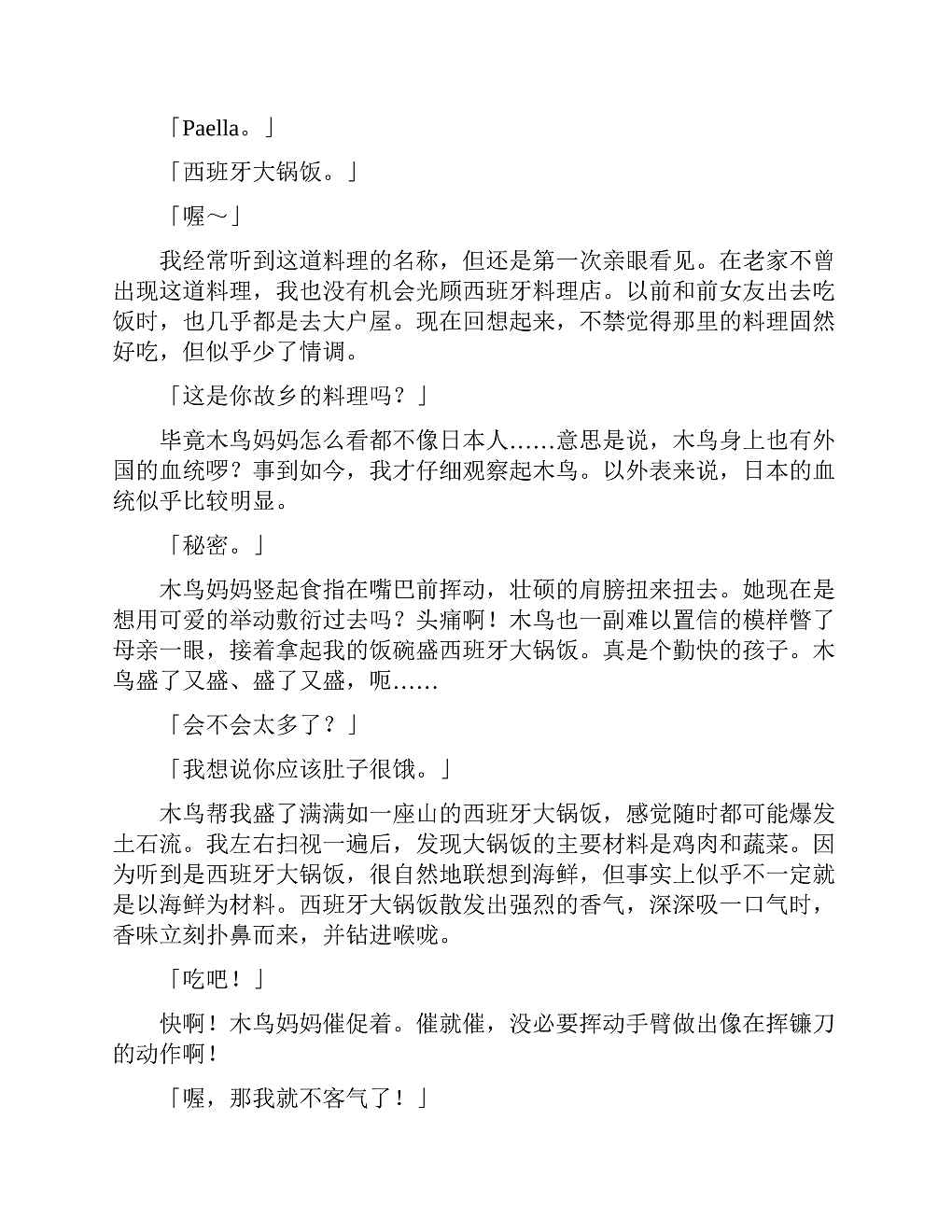 「Paella。」

「西班牙大锅饭。」

「喔～」

我经常听到这道料理的名称，但还是第一次亲眼看见。在老家不曾出现这道料理，我也没有机会光顾西班牙料理店。以前和前女友出去吃饭时，也几乎都是去大户屋。现在回想起来，不禁觉得那里的料理固然好吃，但似乎少了情调。

「这是你故乡的料理吗？」

毕竟木鸟妈妈怎么看都不像日本人……意思是说，木鸟身上也有外国的血统啰？事到如今，我才仔细观察起木鸟。以外表来说，日本的血统似乎比较明显。

「秘密。」

木鸟妈妈竖起食指在嘴巴前挥动，壮硕的肩膀扭来扭去。她现在是想用可爱的举动敷衍过去吗？头痛啊！木鸟也一副难以置信的模样瞥了母亲一眼，接着拿起我的饭碗盛西班牙大锅饭。真是个勤快的孩子。木鸟盛了又盛、盛了又盛，呃……

「会不会太多了？」

「我想说你应该肚子很饿。」

木鸟帮我盛了满满如一座山的西班牙大锅饭，感觉随时都可能爆发土石流。我左右扫视一遍后，发现大锅饭的主要材料是鸡肉和蔬菜。因为听到是西班牙大锅饭，很自然地联想到海鲜，但事实上似乎不一定就是以海鲜为材料。西班牙大锅饭散发出强烈的香气，深深吸一口气时，香味立刻扑鼻而来，并钻进喉咙。

「吃吧！」

快啊！木鸟妈妈催促着。催就催，没必要挥动手臂做出像在挥镰刀的动作啊！

「喔，那我就不客气了！」